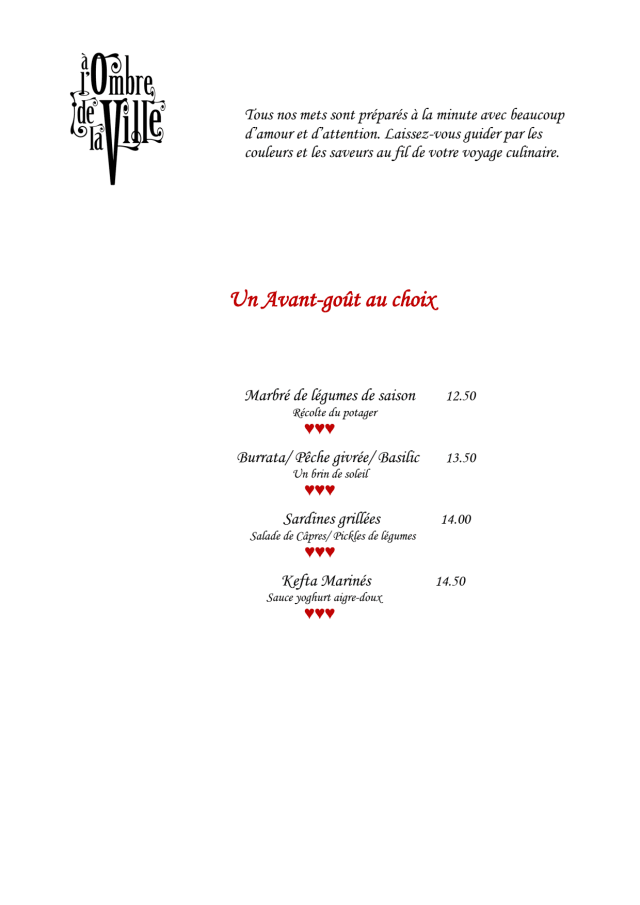 à l'Ombre de la Ville

Tous nos mets sont préparés à la minute avec beaucoup d'amour et d'attention. Laissez-vous guider par les couleurs et les saveurs au fil de votre voyage culinaire.

Un Avant-goût au choix

Marbré de légumes de saison 12.50
Récolte du potager
♥♥♥

Burrata/ Pêche givrée/ Basilic 13.50
Un brin de soleil
♥♥♥

Sardines grillées 14.00
Salade de Câpres/ Pickles de légumes
♥♥♥

Kefta Marinés 14.50
Sauce yoghurt aigre-doux
♥♥♥